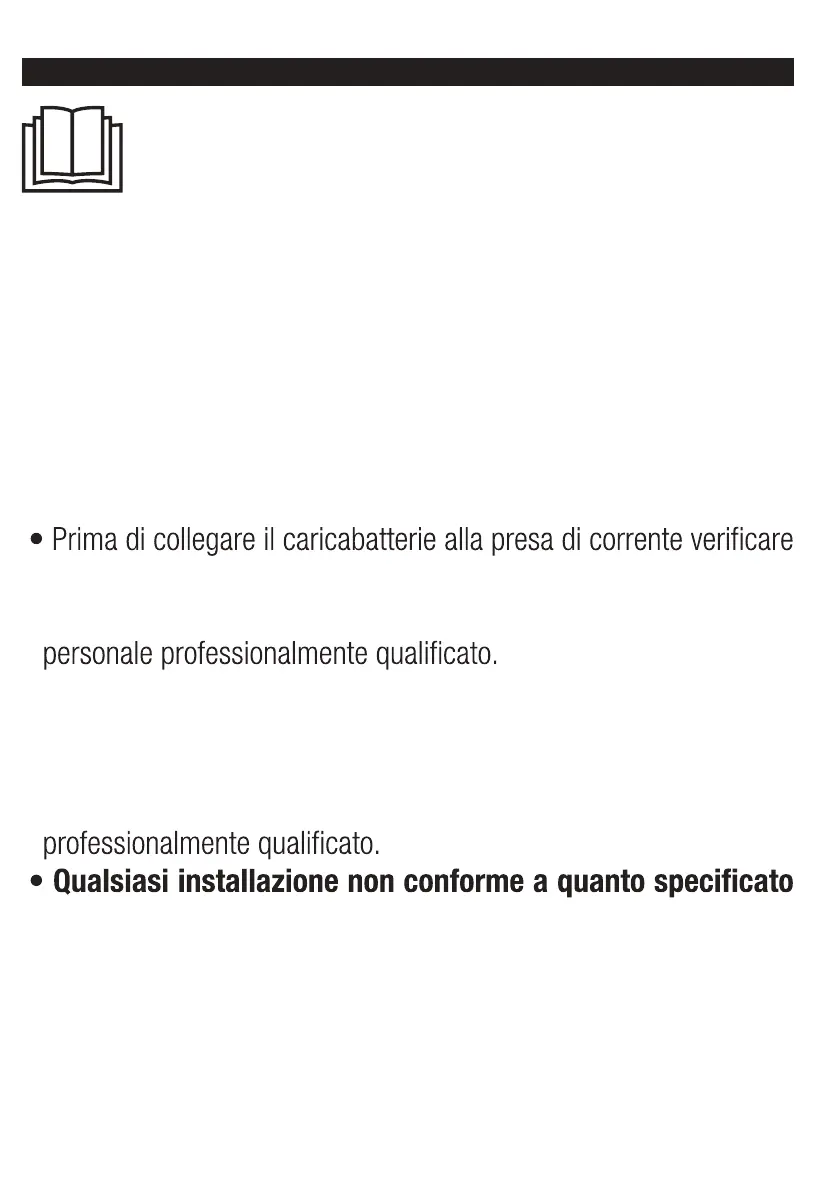 • Prima di collegare il caricabatterie alla presa di corrente verificare

personale professionalmente qualificato.

professionalmente qualificato.

• **Qualsiasi installazione non conforme a quanto specificato**